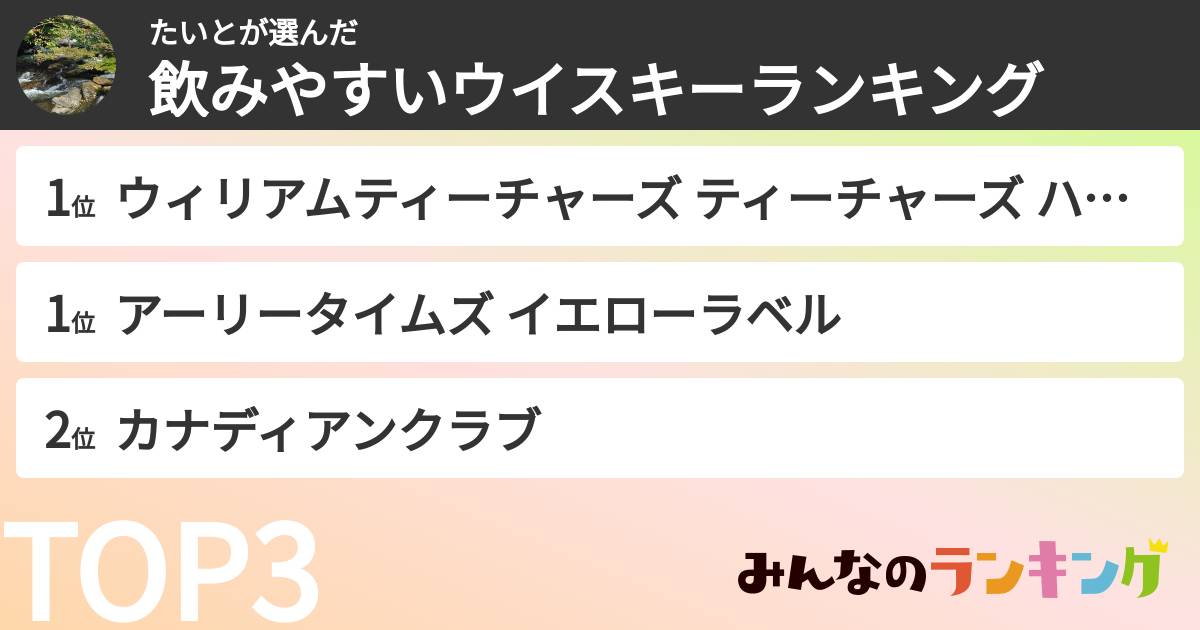 たいとが選んだ
飲みやすいウイスキーランキング

1位 ウィリアムティーチャーズ ティーチャーズ ハ…

1位 アーリータイムズ イエローラベル

2位 カナディアンクラブ

TOP3

みんなのランキング